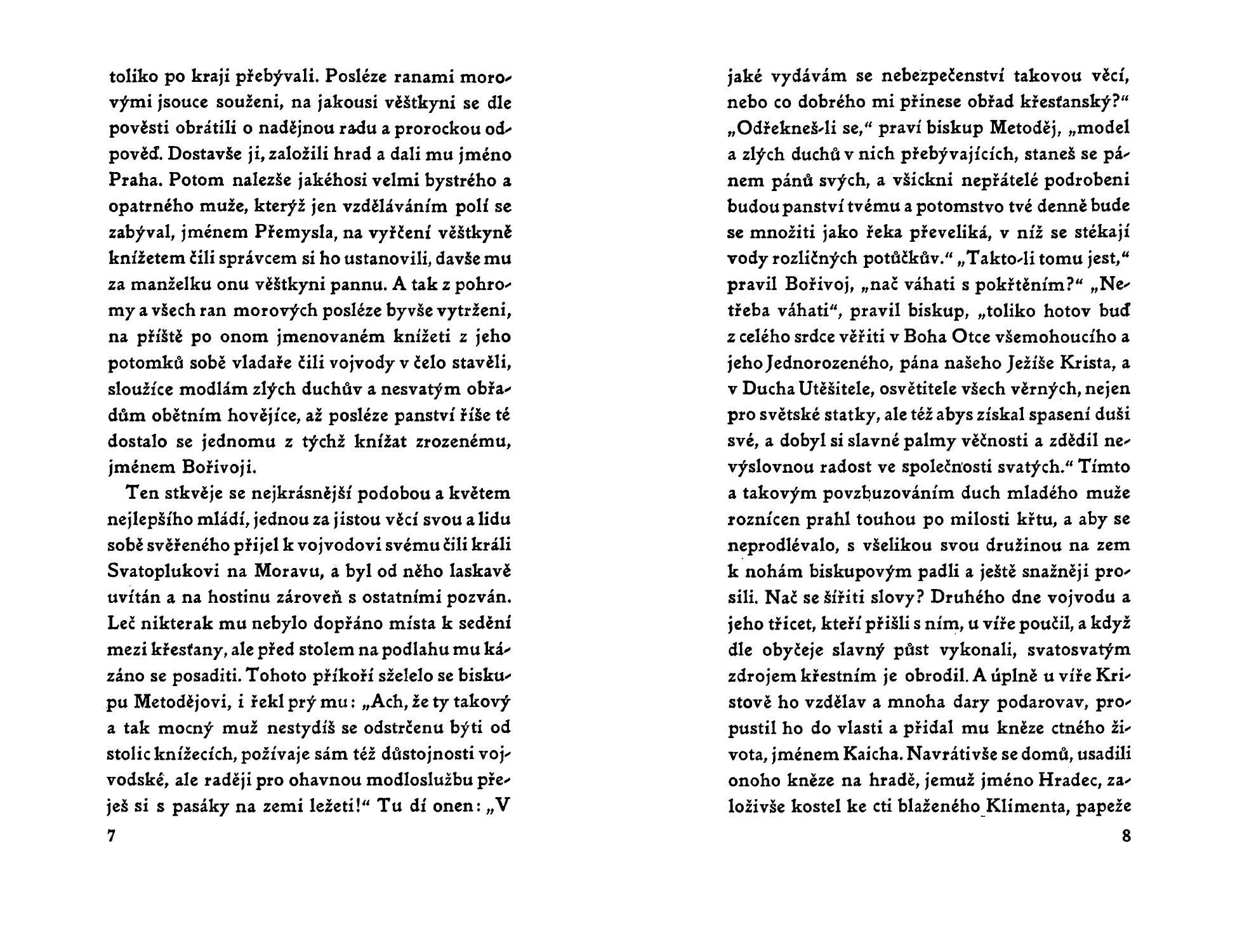 toliko po kraji přebývali. Posléze ranami morovými jsouce souženi, na jakousi věštkyni se dle pověsti obrátili o nadějnou radu a prorockou odpověď. Dostavše ji, založili hrad a dali mu jméno Praha. Potom nalezše jakéhosi velmi bystrého a opatrného muže, kterýž jen vzděláváním polí se zabýval, jménem Přemysla, na vyřčení věštkyně knížetem čili správcem si ho ustanovili, davše mu za manželku onu věštkyni pannu. A tak z pohromy a všech ran morových posléze byvše vytrženi, na příště po onom jmenovaném knížeti z jeho potomků sobě vladaře čili vojvody v čelo stavěli, sloužíce modlám zlých duchův a nesvatým obřadům obětním hovějíce, až posléze panství říše té dostalo se jednomu z týchž knížat zrozenému, jménem Bořivoji.

Ten stkvěje se nejkrásnější podobou a květem nejlepšího mládí, jednou za jistou věcí svou a lidu sobě svěřeného přijel k vojvodovi svému čili králi Svatoplukovi na Moravu, a byl od něho laskavě uvítán a na hostinu zároveň s ostatními pozván. Leč nikterak mu nebylo dopřáno místa k sedění mezi křesťany, ale před stolem na podlahu mu kázáno se posaditi. Tohoto příkoří szelelo se biskupu Metodějovi, i řekl prý mu: „Ach, že ty takový a tak mocný muž nestydíš se odstrčenu býti od stolic knížecích, požívaje sám též důstojnosti vojvodské, ale raději pro ohavnou modloslužbu přeješ si s pasáky na zemi ležeti!“ Tu dí onen: „V

7

jaké vydávám se nebezpečenství takovou věcí, nebo co dobrého mi přinese obřad křesťanský?“ „Odřekneš-li se,“ praví biskup Metoděj, „model a zlých duchů v nich přebývajících, staneš se pánem pánů svých, a všickni nepřátelé podrobeni budou panství tvému a potomstvo tvé denně bude se množiti jako řeka převeliká, v níž se stékají vody rozličných potůčkův.“ „Takto-li tomu jest,“ pravil Bořivoj, „nač váhati s pokřtěním?“ „Netřeba váhati“, pravil biskup, „toliko hotov buď z celého srdce věřiti v Boha Otce všemohoucího a jeho Jednorozeného, pána našeho Ježíše Krista, a v Ducha Utěšitele, osvětitele všech věrných, nejen pro světské statky, ale též abys získal spasení duši své, a dobyl si slavné palmy věčnosti a zdědil nevýslovnou radost ve společnosti svatých.“ Tímto a takovým povzbuzováním duch mladého muže roznícen prahl touhou po milosti křtu, a aby se neprodlévalo, s všelikou svou družinou na zem k nohám biskupovým padli a ještě snažněji prosili. Nač se šířiti slovy? Druhého dne vojvodu a jeho třicet, kteří přišli s ním, u víře poučil, a když dle obyčeje slavný půst vykonali, svatosvatým zdrojem křestním je obrodil. A úplně u víře Kristově ho vzdělav a mnoha dary podarovav, propustil ho do vlasti a přidal mu kněze ctného života, jménem Kaicha. Navrátivše se domů, usadili onoho kněze na hradě, jemuž jméno Hradec, založivše kostel ke cti blaženého Klimenta, papeže

8